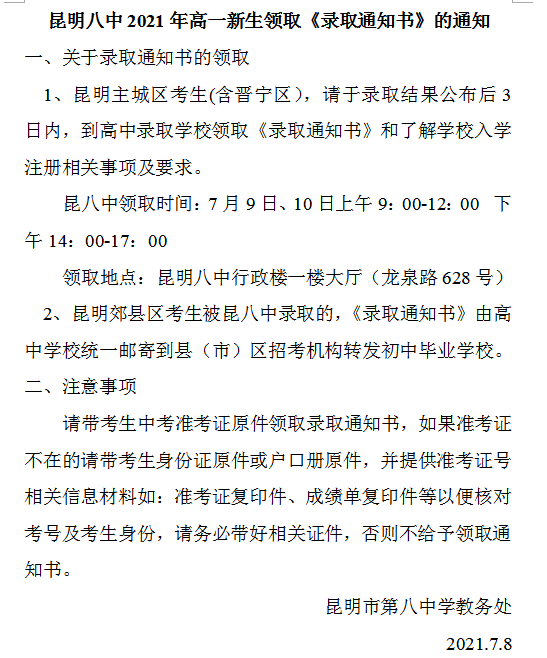 昆明八中 2021 年高一新生领取《录取通知书》的通知

一、关于录取通知书的领取

1、昆明主城区考生(含晋宁区)，请于录取结果公布后 3 日内，到高中录取学校领取《录取通知书》和了解学校入学注册相关事项及要求。

昆八中领取时间：7 月 9 日、10 日上午 9：00-12：00 下午 14：00-17：00

领取地点：昆明八中行政楼一楼大厅（龙泉路 628 号）

2、昆明郊县区考生被昆八中录取的,《录取通知书》由高中学校统一邮寄到县（市）区招考机构转发初中毕业学校。

二、注意事项

请带考生中考准考证原件领取录取通知书，如果准考证不在的请带考生身份证原件或户口册原件，并提供准考证号相关信息材料如：准考证复印件、成绩单复印件等以便核对考号及考生身份，请务必带好相关证件，否则不给予领取通知书。

昆明市第八中学教务处

2021.7.8